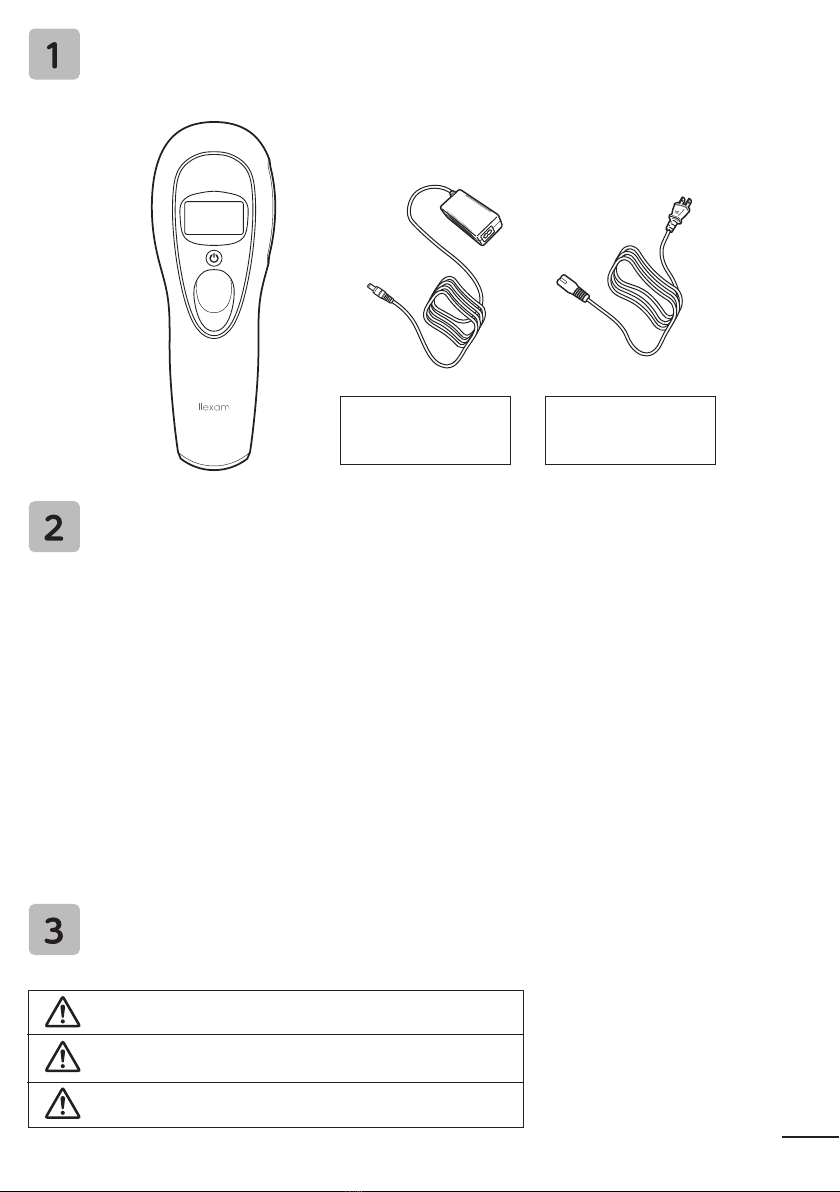 1

llexam

2

3